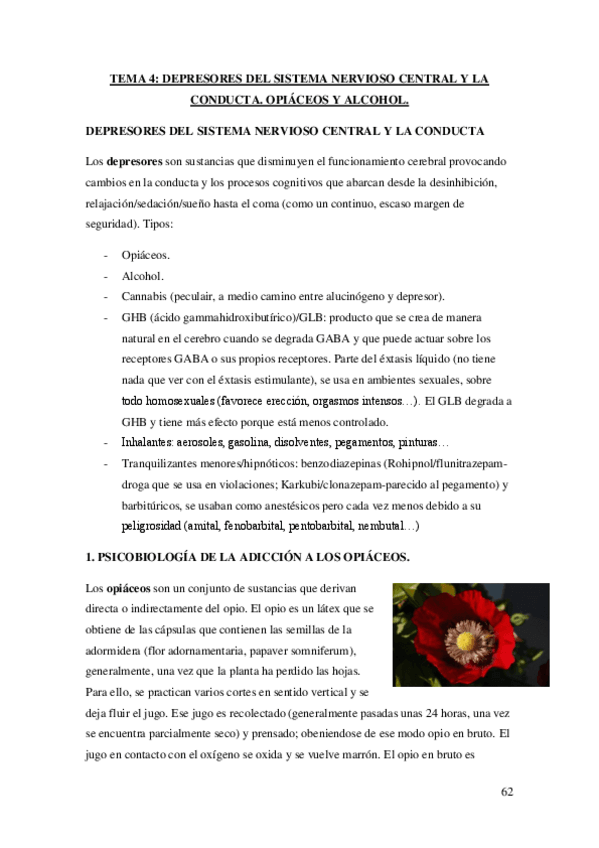 TEMA 4: DEPRESORES DEL SISTEMA NERVIOSO CENTRAL Y LA CONDUCTA. OPIÁCEOS Y ALCOHOL.

DEPRESORES DEL SISTEMA NERVIOSO CENTRAL Y LA CONDUCTA

Los depresores son sustancias que disminuyen el funcionamiento cerebral provocando cambios en la conducta y los procesos cognitivos que abarcan desde la desinhibición, relajación/sedación/sueño hasta el coma (como un continuo, escaso margen de seguridad). Tipos:

- Opiáceos.
- Alcohol.
- Cannabis (peculair, a medio camino entre alucinógeno y depresor).
- GHB (ácido gammahidroxibutírico)/GLB: producto que se crea de manera natural en el cerebro cuando se degrada GABA y que puede actuar sobre los receptores GABA o sus propios receptores. Parte del éxtasis líquido (no tiene nada que ver con el éxtasis estimulante), se usa en ambientes sexuales, sobre todo homosexuales (favorece erección, orgasmos intensos…). El GLB degrada a GHB y tiene más efecto porque está menos controlado.
- Inhalantes: aerosoles, gasolina, disolventes, pegamentos, pinturas…
- Tranquilizantes menores/hipnóticos: benzodiazepinas (Rohipnol/flunitrazepam-droga que se usa en violaciones; Karkubi/clonazepam-parecido al pegamento) y barbitúricos, se usaban como anestésicos pero cada vez menos debido a su peligrosidad (amital, fenobarbital, pentobarbital, nembutal…)

1. PSICOBIOLOGÍA DE LA ADICCIÓN A LOS OPIÁCEOS.

Los opiáceos son un conjunto de sustancias que derivan directa o indirectamente del opio. El opio es un látex que se obtiene de las cápsulas que contienen las semillas de la adormidera (flor adornamentaria, papaver somniferum), generalmente, una vez que la planta ha perdido las hojas. Para ello, se practican varios cortes en sentido vertical y se deja fluir el jugo. Ese jugo es recolectado (generalmente pasadas unas 24 horas, una vez se encuentra parcialmente seco) y prensado; obeniendose de ese modo opio en bruto. El jugo en contacto con el oxígeno se oxida y se vuelve marrón. El opio en bruto es

62